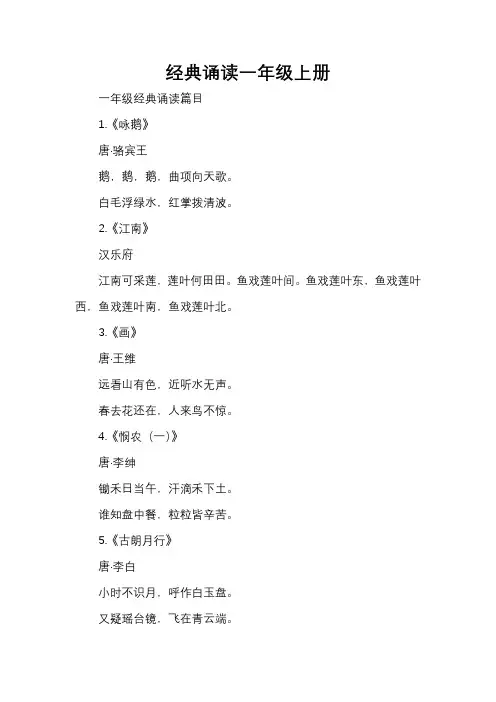 经典诵读一年级上册

一年级经典诵读篇目

1.《咏鹅》

唐·骆宾王

鹅，鹅，鹅，曲项向天歌。

白毛浮绿水，红掌拨清波。

2.《江南》

汉乐府

江南可采莲，莲叶何田田。鱼戏莲叶间。鱼戏莲叶东，鱼戏莲叶西，鱼戏莲叶南，鱼戏莲叶北。

3.《画》

唐·王维

远看山有色，近听水无声。

春去花还在，人来鸟不惊。

4.《悯农（一）》

唐·李绅

锄禾日当午，汗滴禾下土。

谁知盘中餐，粒粒皆辛苦。

5.《古朗月行》

唐·李白

小时不识月，呼作白玉盘。

又疑瑶台镜，飞在青云端。